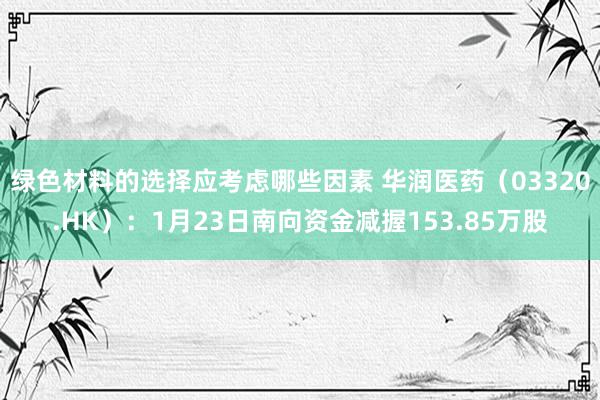 绿色材料的选择应考虑哪些因素 华润医药（03320.HK）：1月23日南向资金减握153.85万股